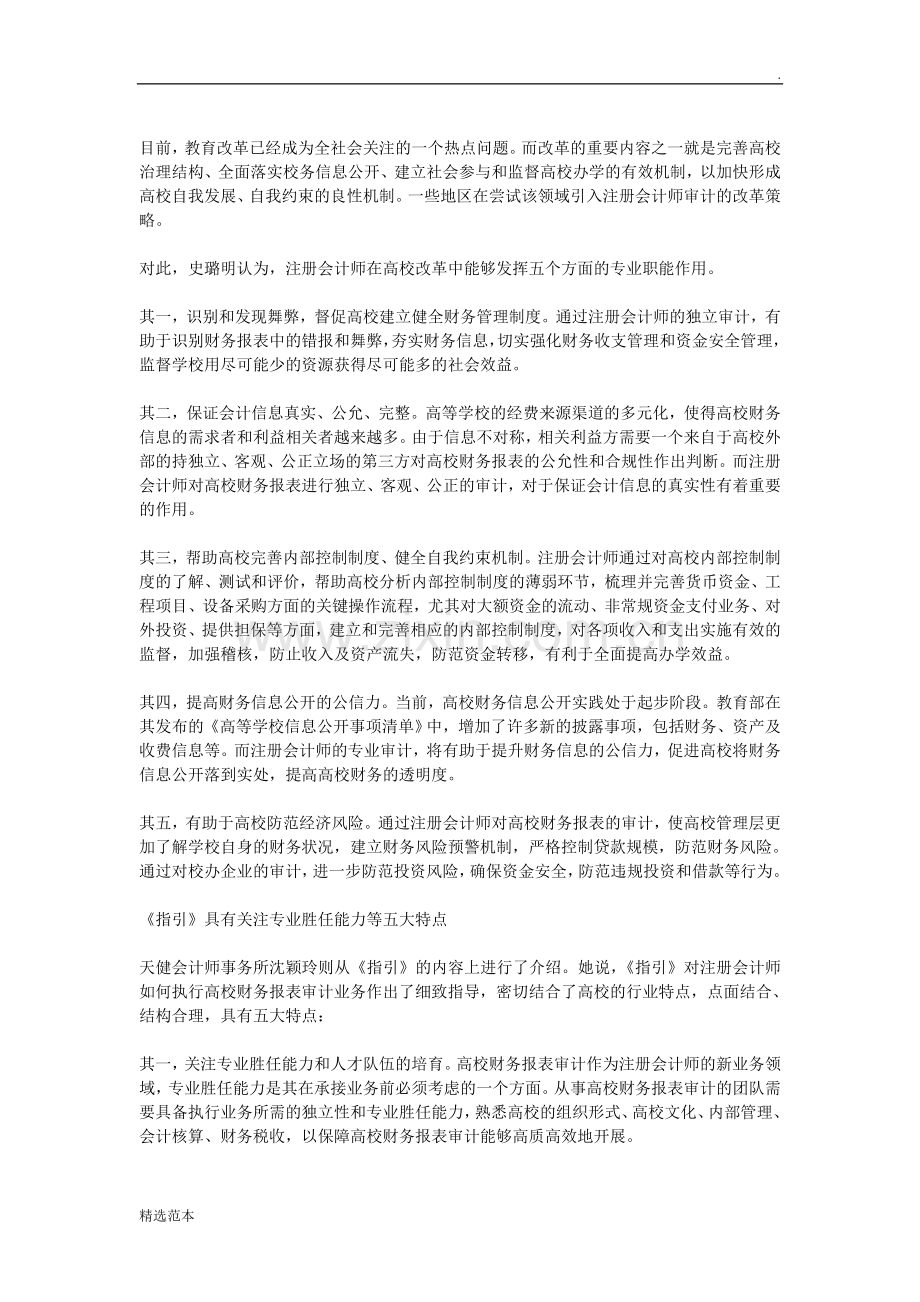 .

目前，教育改革已经成为全社会关注的一个热点问题。而改革的重要内容之一就是完善高校治理结构、全面落实校务信息公开、建立社会参与和监督高校办学的有效机制，以加快形成高校自我发展、自我约束的良性机制。一些地区在尝试该领域引入注册会计师审计的改革策略。

对此，史璐明认为，注册会计师在高校改革中能够发挥五个方面的专业职能作用。

其一，识别和发现舞弊，督促高校建立健全财务管理制度。通过注册会计师的独立审计，有助于识别财务报表中的错报和舞弊，夯实财务信息，切实强化财务收支管理和资金安全管理，监督学校用尽可能少的资源获得尽可能多的社会效益。

其二，保证会计信息真实、公允、完整。高等学校的经费来源渠道的多元化，使得高校财务信息的需求者和利益相关者越来越多。由于信息不对称，相关利益方需要一个来自于高校外部的持独立、客观、公正立场的第三方对高校财务报表的公允性和合规性作出判断。而注册会计师对高校财务报表进行独立、客观、公正的审计，对于保证会计信息的真实性有着重要的作用。

其三，帮助高校完善内部控制制度、健全自我约束机制。注册会计师通过对高校内部控制制度的了解、测试和评价，帮助高校分析内部控制制度的薄弱环节，梳理并完善货币资金、工程项目、设备采购方面的关键操作流程，尤其对大额资金的流动、非常规资金支付业务、对外投资、提供担保等方面，建立和完善相应的内部控制制度，对各项收入和支出实施有效的监督，加强稽核，防止收入及资产流失，防范资金转移，有利于全面提高办学效益。

其四，提高财务信息公开的公信力。当前，高校财务信息公开实践处于起步阶段。教育部在其发布的《高等学校信息公开事项清单》中，增加了许多新的披露事项，包括财务、资产及收费信息等。而注册会计师的专业审计，将有助于提升财务信息的公信力，促进高校将财务信息公开落到实处，提高高校财务的透明度。

其五，有助于高校防范经济风险。通过注册会计师对高校财务报表的审计，使高校管理层更加了解学校自身的财务状况，建立财务风险预警机制，严格控制贷款规模，防范财务风险。通过对校办企业的审计，进一步防范投资风险，确保资金安全，防范违规投资和借款等行为。

《指引》具有关注专业胜任能力等五大特点

天健会计师事务所沈颖玲则从《指引》的内容上进行了介绍。她说，《指引》对注册会计师如何执行高校财务报表审计业务作出了细致指导，密切结合了高校的行业特点，点面结合、结构合理，具有五大特点：

其一，关注专业胜任能力和人才队伍的培育。高校财务报表审计作为注册会计师的新业务领域，专业胜任能力是其在承接业务前必须考虑的一个方面。从事高校财务报表审计的团队需要具备执行业务所需的独立性和专业胜任能力，熟悉高校的组织形式、高校文化、内部管理、会计核算、财务税收，以保障高校财务报表审计能够高质高效地开展。

精选范本